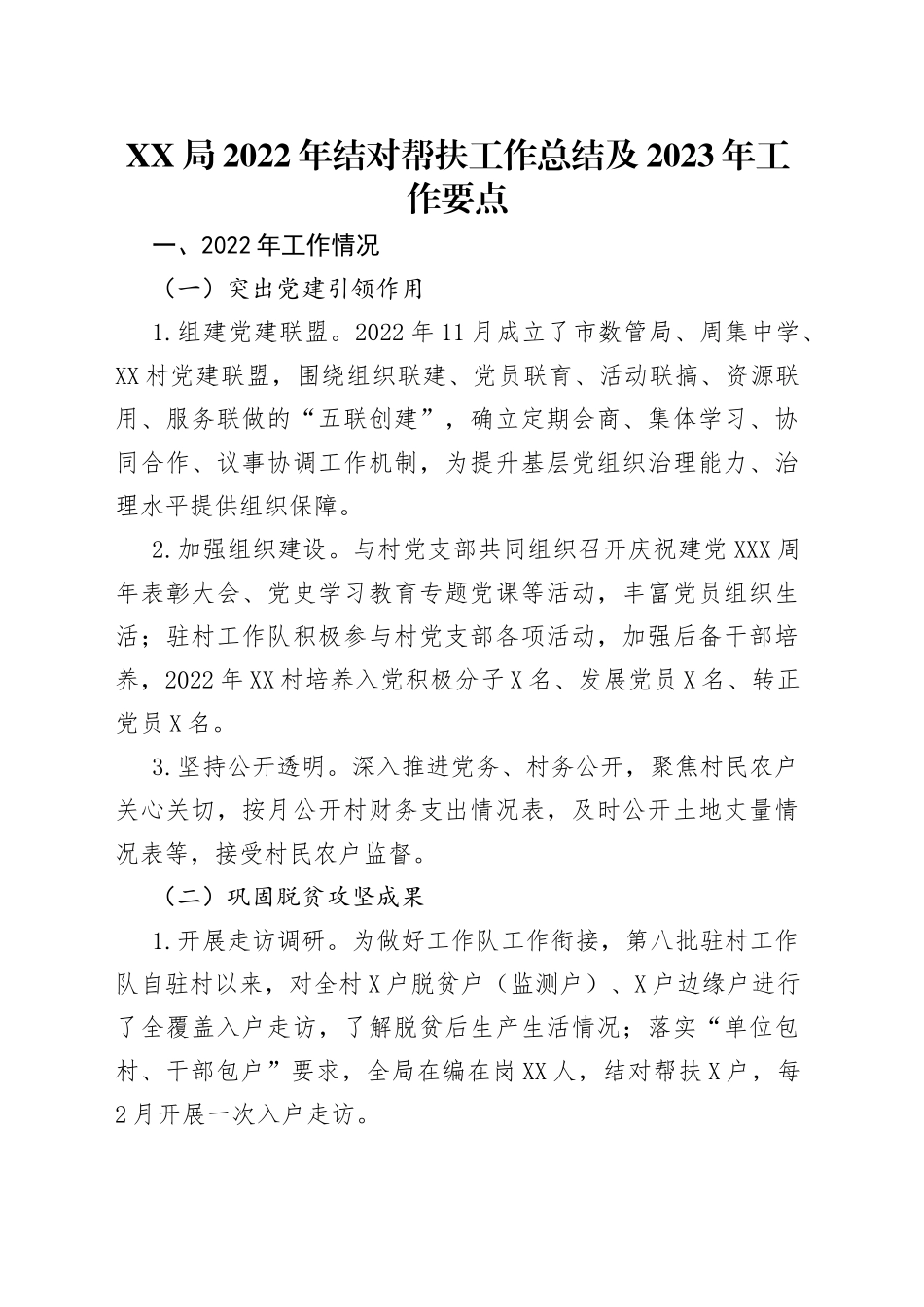 XX局2022年结对帮扶工作总结及2023年工作要点

一、2022年工作情况

（一）突出党建引领作用

1.组建党建联盟。2022年11月成立了市数管局、周集中学、XX村党建联盟，围绕组织联建、党员联育、活动联搞、资源联用、服务联做的“五联创建”，确立定期会商、集体学习、协同合作、议事协调工作机制，为提升基层党组织治理能力、治理水平提供组织保障。

2.加强组织建设。与村党支部共同组织召开庆祝建党XXX周年表彰大会、党史学习教育专题党课等活动，丰富党员组织生活；驻村工作队积极参与村党支部各项活动，加强后备干部培养，2022年XX村培养入党积极分子X名、发展党员X名、转正党员X名。

3.坚持公开透明。深入推进党务、村务公开，聚焦村民农户关心关切，按月公开村财务支出情况表，及时公开土地丈量情况表等，接受村民农户监督。

（二）巩固脱贫攻坚成果

1.开展走访调研。为做好工作队工作衔接，第八批驻村工作队自驻村以来，对全村X户脱贫户（监测户）、X户边缘户进行了全覆盖入户走访，了解脱贫后生产生活情况；落实“单位包村、干部包户”要求，全局在编在岗XX人，结对帮扶X户，每2月开展一次入户走访。